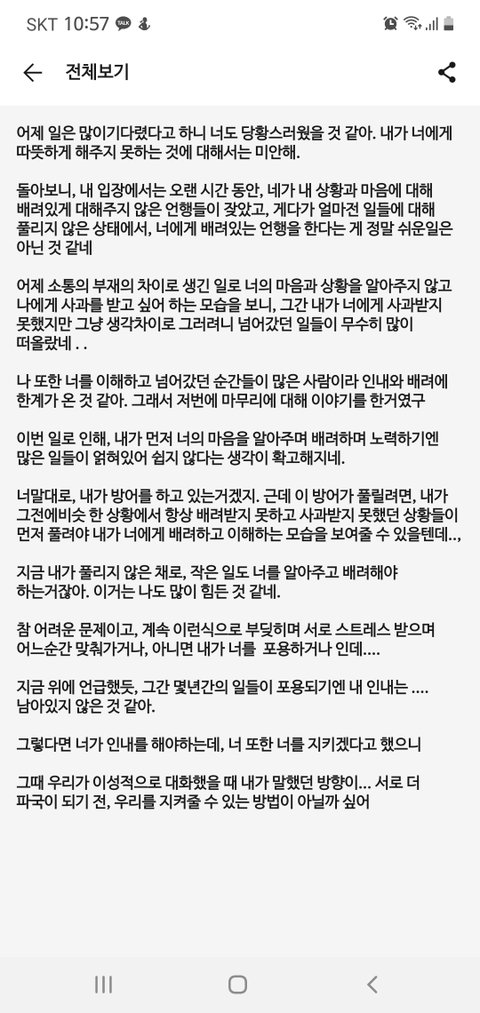 SKT 10:57

전체보기

어제 일은 많이기다렸다고 하니 너도 당황스러웠을 것 같아. 내가 너에게 따뜻하게 해주지 못하는 것에 대해서는 미안해.

돌아보니, 내 입장에서는 오랜 시간 동안, 네가 내 상황과 마음에 대해 배려있게 대해주지 않은 언행들이 잦았고, 게다가 얼마전 일들에 대해 풀리지 않은 상태에서, 너에게 배려있는 언행을 한다는 게 정말 쉬운일은 아닌 것 같네

어제 소통의 부재의 차이로 생긴 일로 너의 마음과 상황을 알아주지 않고 나에게 사과를 받고 싶어 하는 모습을 보니, 그간 내가 너에게 사과받지 못했지만 그냥 생각차이로 그러려니 넘어갔던 일들이 무수히 많이 떠올랐네 . .

나 또한 너를 이해하고 넘어갔던 순간들이 많은 사람이라 인내와 배려에 한계가 온 것 같아. 그래서 저번에 마무리에 대해 이야기를 한거였구

이번 일로 인해, 내가 먼저 너의 마음을 알아주며 배려하며 노력하기엔 많은 일들이 얽혀있어 쉽지 않다는 생각이 확고해지네.

너말대로, 내가 방어를 하고 있는거겠지. 근데 이 방어가 풀릴려면, 내가 그전에비슷 한 상황에서 항상 배려받지 못하고 사과받지 못했던 상황들이 먼저 풀려야 내가 너에게 배려하고 이해하는 모습을 보여줄 수 있을텐데..,

지금 내가 풀리지 않은 채로, 작은 일도 너를 알아주고 배려해야 하는거잖아. 이거는 나도 많이 힘든 것 같네.

참 어려운 문제이고, 계속 이런식으로 부딪히며 서로 스트레스 받으며 어느순간 맞춰가거나, 아니면 내가 너를 포용하거나 인데....

지금 위에 언급했듯, 그간 몇년간의 일들이 포용되기엔 내 인내는 .... 남아있지 않은 것 같아.

그렇다면 너가 인내를 해야하는데, 너 또한 너를 지키겠다고 했으니

그때 우리가 이성적으로 대화했을 때 내가 말했던 방향이... 서로 더 파국이 되기 전, 우리를 지켜줄 수 있는 방법이 아닐까 싶어